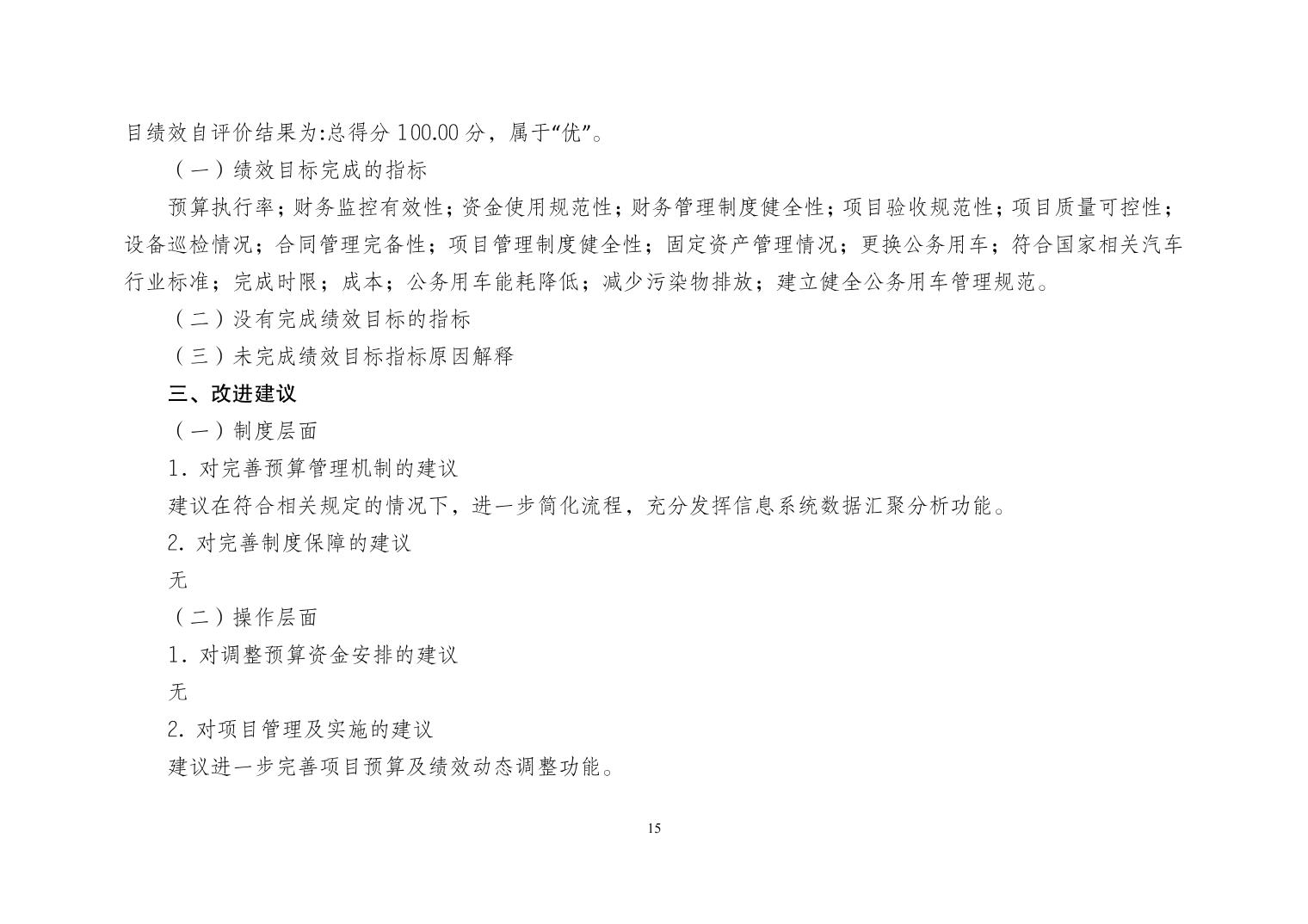 目绩效自评价结果为:总得分 100.00 分，属于“优”。

（一）绩效目标完成的指标

预算执行率；财务监控有效性；资金使用规范性；财务管理制度健全性；项目验收规范性；项目质量可控性；设备巡检情况；合同管理完备性；项目管理制度健全性；固定资产管理情况；更换公务用车；符合国家相关汽车行业标准；完成时限；成本；公务用车能耗降低；减少污染物排放；建立健全公务用车管理规范。

（二）没有完成绩效目标的指标

（三）未完成绩效目标指标原因解释

三、改进建议

（一）制度层面

1. 对完善预算管理机制的建议

建议在符合相关规定的情况下，进一步简化流程，充分发挥信息系统数据汇聚分析功能。

2. 对完善制度保障的建议

无

（二）操作层面

1. 对调整预算资金安排的建议

无

2. 对项目管理及实施的建议

建议进一步完善项目预算及绩效动态调整功能。

15